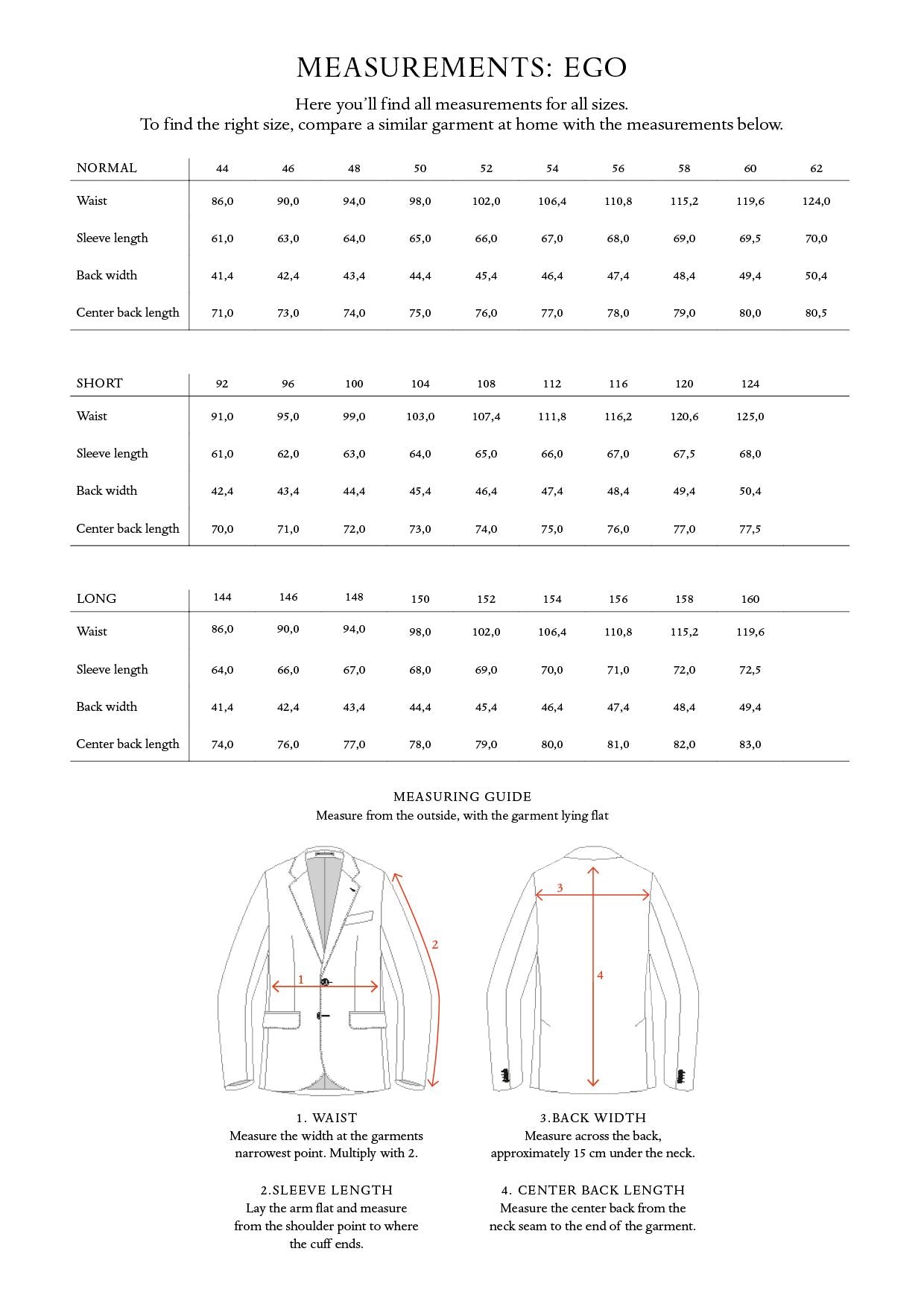 MEASUREMENTS: EGO

Here you'll find all measurements for all sizes.
To find the right size, compare a similar garment at home with the measurements below.

| NORMAL | 44 | 46 | 48 | 50 | 52 | 54 | 56 | 58 | 60 | 62 |
|---|---|---|---|---|---|---|---|---|---|---|
| Waist | 86,0 | 90,0 | 94,0 | 98,0 | 102,0 | 106,4 | 110,8 | 115,2 | 119,6 | 124,0 |
| Sleeve length | 61,0 | 63,0 | 64,0 | 65,0 | 66,0 | 67,0 | 68,0 | 69,0 | 69,5 | 70,0 |
| Back width | 41,4 | 42,4 | 43,4 | 44,4 | 45,4 | 46,4 | 47,4 | 48,4 | 49,4 | 50,4 |
| Center back length | 71,0 | 73,0 | 74,0 | 75,0 | 76,0 | 77,0 | 78,0 | 79,0 | 80,0 | 80,5 |

| SHORT | 92 | 96 | 100 | 104 | 108 | 112 | 116 | 120 | 124 |
|---|---|---|---|---|---|---|---|---|---|
| Waist | 91,0 | 95,0 | 99,0 | 103,0 | 107,4 | 111,8 | 116,2 | 120,6 | 125,0 |
| Sleeve length | 61,0 | 62,0 | 63,0 | 64,0 | 65,0 | 66,0 | 67,0 | 67,5 | 68,0 |
| Back width | 42,4 | 43,4 | 44,4 | 45,4 | 46,4 | 47,4 | 48,4 | 49,4 | 50,4 |
| Center back length | 70,0 | 71,0 | 72,0 | 73,0 | 74,0 | 75,0 | 76,0 | 77,0 | 77,5 |

| LONG | 144 | 146 | 148 | 150 | 152 | 154 | 156 | 158 | 160 |
|---|---|---|---|---|---|---|---|---|---|
| Waist | 86,0 | 90,0 | 94,0 | 98,0 | 102,0 | 106,4 | 110,8 | 115,2 | 119,6 |
| Sleeve length | 64,0 | 66,0 | 67,0 | 68,0 | 69,0 | 70,0 | 71,0 | 72,0 | 72,5 |
| Back width | 41,4 | 42,4 | 43,4 | 44,4 | 45,4 | 46,4 | 47,4 | 48,4 | 49,4 |
| Center back length | 74,0 | 76,0 | 77,0 | 78,0 | 79,0 | 80,0 | 81,0 | 82,0 | 83,0 |

MEASURING GUIDE
Measure from the outside, with the garment lying flat

1 2 3 4

1. WAIST
Measure the width at the garments narrowest point. Multiply with 2.

2.SLEEVE LENGTH
Lay the arm flat and measure from the shoulder point to where the cuff ends.

3.BACK WIDTH
Measure across the back, approximately 15 cm under the neck.

4. CENTER BACK LENGTH
Measure the center back from the neck seam to the end of the garment.